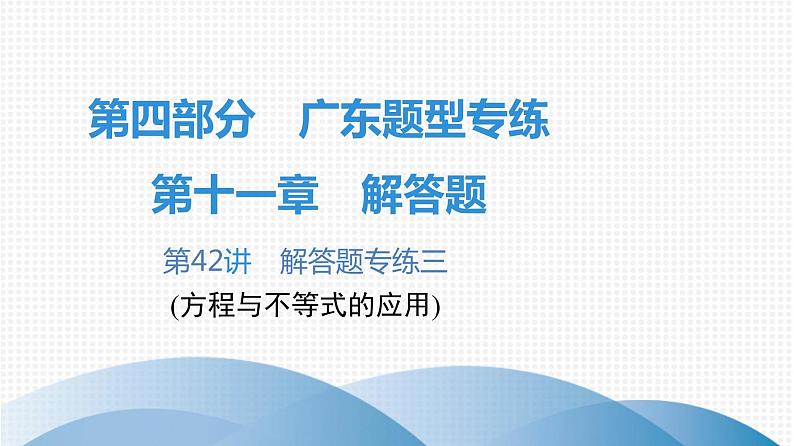 第四部分　广东题型专练

第十一章　解答题

第42讲　解答题专练三

(方程与不等式的应用)